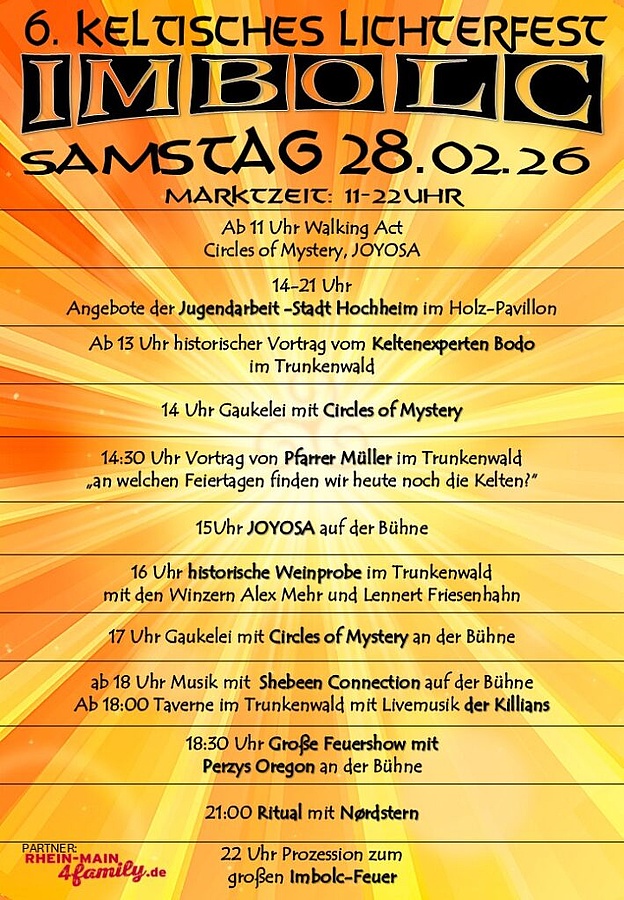 6. KELTISCHES LICHTERFEST
IMBOLC
SAMSTAG 28.02.26
MARKTZEIT: 11-22UHR

Ab 11 Uhr Walking Act
Circles of Mystery, JOYOSA

14-21 Uhr
Angebote der Jugendarbeit -Stadt Hochheim im Holz-Pavillon

Ab 13 Uhr historischer Vortrag vom Keltenexperten Bodo im Trunkenwald

14 Uhr Gaukelei mit Circles of Mystery

14:30 Uhr Vortrag von Pfarrer Müller im Trunkenwald „an welchen Feiertagen finden wir heute noch die Kelten?"

15Uhr JOYOSA auf der Bühne

16 Uhr historische Weinprobe im Trunkenwald mit den Winzern Alex Mehr und Lennert Friesenhahn

17 Uhr Gaukelei mit Circles of Mystery an der Bühne

ab 18 Uhr Musik mit Shebeen Connection auf der Bühne
Ab 18:00 Taverne im Trunkenwald mit Livemusik der Killians

18:30 Uhr Große Feuershow mit Perzys Oregon an der Bühne

21:00 Ritual mit Nørdstern

22 Uhr Prozession zum großen Imbolc-Feuer

PARTNER:
RHEIN-MAIN
4family.de